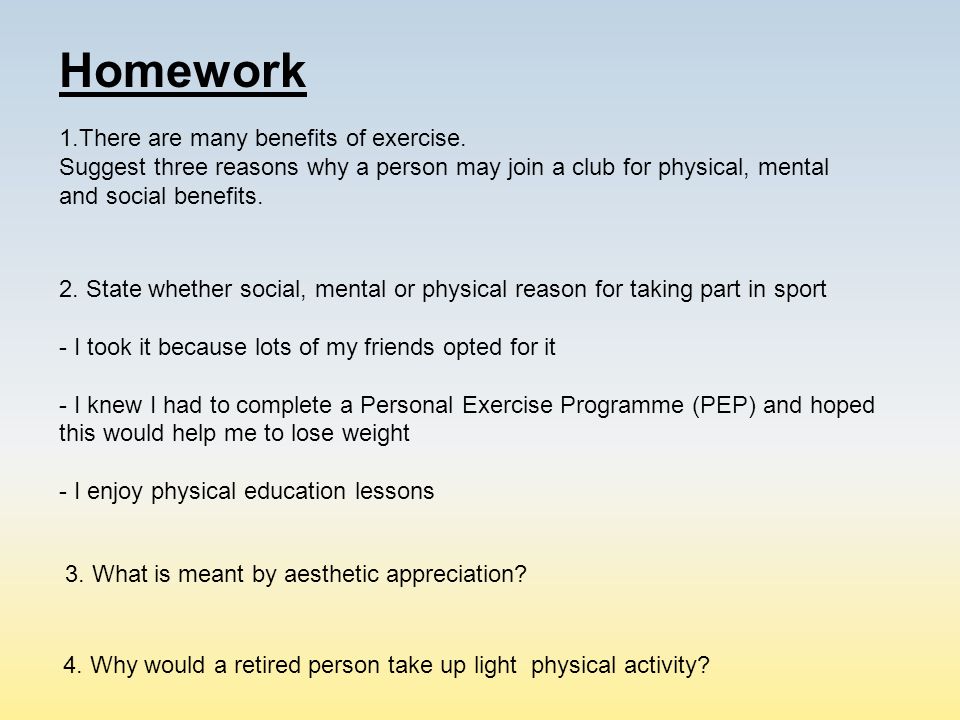 Homework

1.There are many benefits of exercise.
Suggest three reasons why a person may join a club for physical, mental and social benefits.

2. State whether social, mental or physical reason for taking part in sport

- I took it because lots of my friends opted for it

- I knew I had to complete a Personal Exercise Programme (PEP) and hoped this would help me to lose weight

- I enjoy physical education lessons

3. What is meant by aesthetic appreciation?

4. Why would a retired person take up light physical activity?